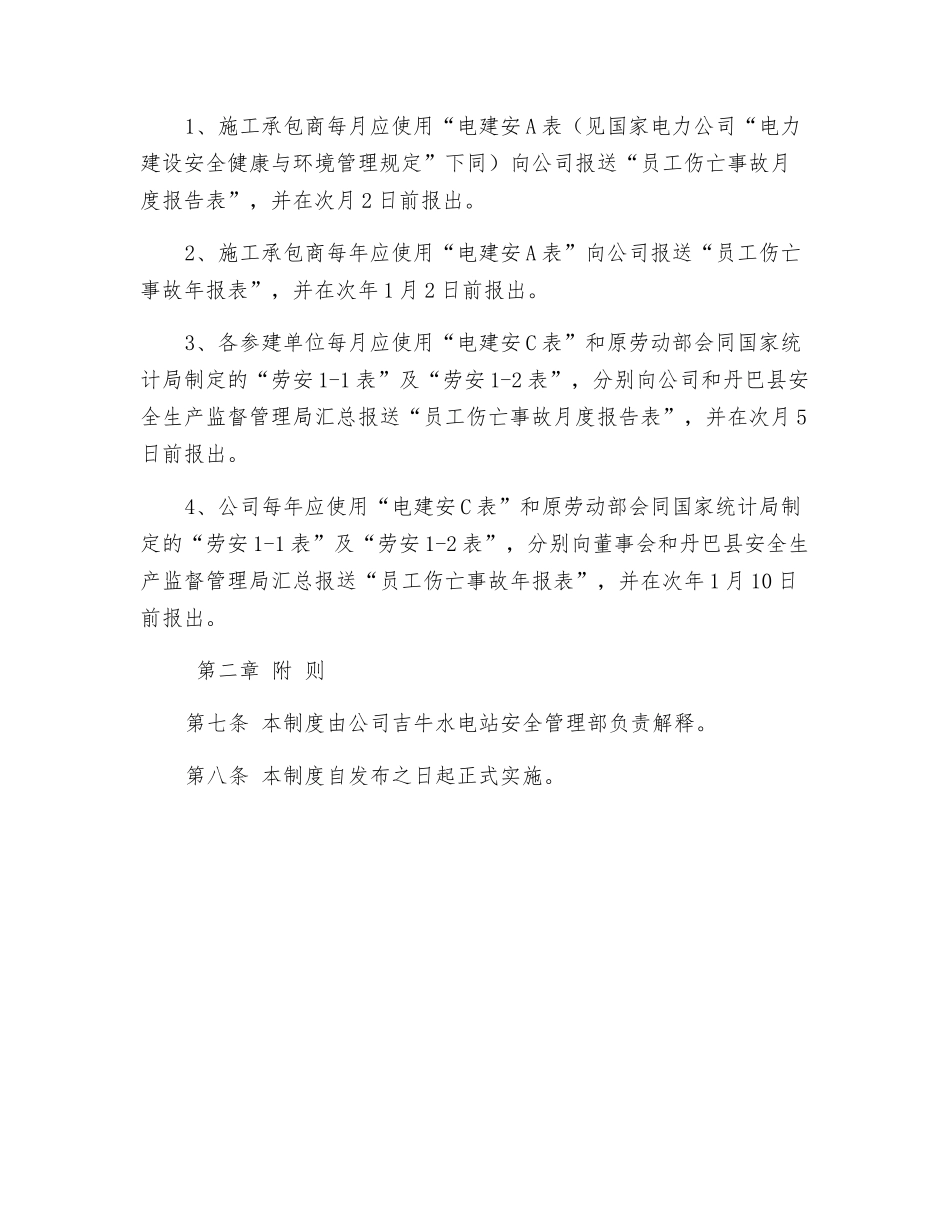 1、施工承包商每月应使用“电建安A表（见国家电力公司“电力建设安全健康与环境管理规定”下同）向公司报送“员工伤亡事故月度报告表”，并在次月2日前报出。

2、施工承包商每年应使用“电建安A表”向公司报送“员工伤亡事故年报表”，并在次年1月2日前报出。

3、各参建单位每月应使用“电建安C表”和原劳动部会同国家统计局制定的“劳安1-1表”及“劳安1-2表”，分别向公司和丹巴县安全生产监督管理局汇总报送“员工伤亡事故月度报告表”，并在次月5日前报出。

4、公司每年应使用“电建安C表”和原劳动部会同国家统计局制定的“劳安1-1表”及“劳安1-2表”，分别向董事会和丹巴县安全生产监督管理局汇总报送“员工伤亡事故年报表”，并在次年1月10日前报出。

第二章 附 则

第七条 本制度由公司吉牛水电站安全管理部负责解释。

第八条 本制度自发布之日起正式实施。